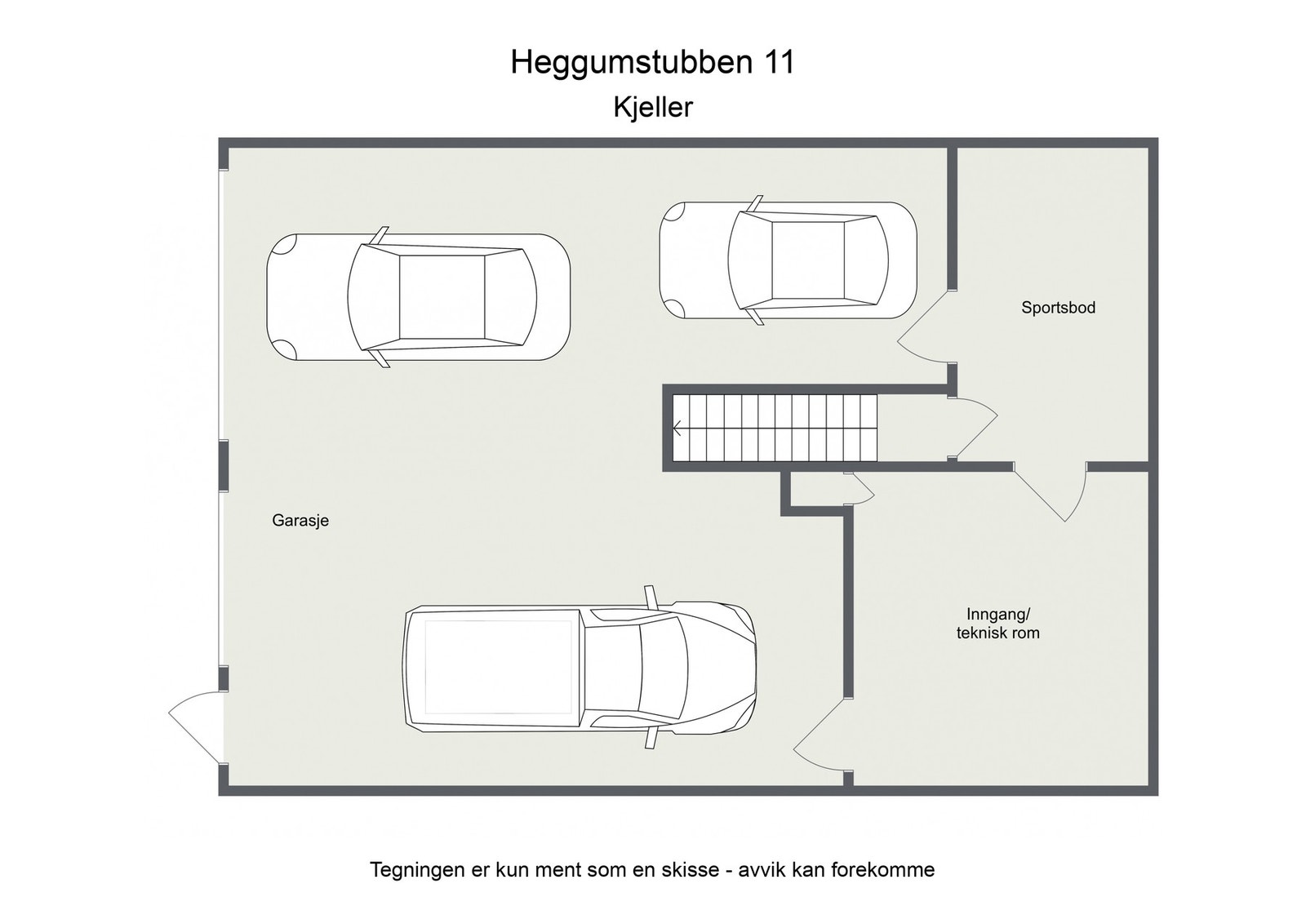 Heggumstubben 11
Kjeller

Sportsbod

Garasje

Inngang/
teknisk rom

Tegningen er kun ment som en skisse - avvik kan forekomme